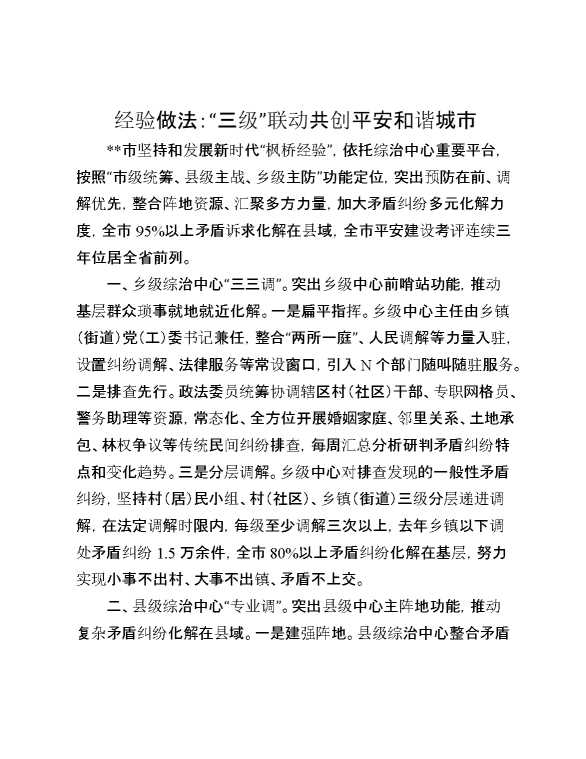 经验做法:“三级”联动共创平安和谐城市

**市坚持和发展新时代“枫桥经验”，依托综治中心重要平台，按照“市级统筹、县级主战、乡级主防”功能定位，突出预防在前、调解优先，整合阵地资源、汇聚多方力量，加大矛盾纠纷多元化解力度，全市95%以上矛盾诉求化解在县域，全市平安建设考评连续三年位居全省前列。

一、乡级综治中心“三三调”。突出乡级中心前哨站功能，推动基层群众琐事就地就近化解。一是扁平指挥。乡级中心主任由乡镇(街道)党(工)委书记兼任，整合“两所一庭”、人民调解等力量入驻，设置纠纷调解、法律服务等常设窗口，引入N个部门随叫随驻服务。二是排查先行。政法委员统筹协调辖区村(社区)干部、专职网格员、警务助理等资源，常态化、全方位开展婚姻家庭、邻里关系、土地承包、林权争议等传统民间纠纷排查，每周汇总分析研判矛盾纠纷特点和变化趋势。三是分层调解。乡级中心对排查发现的一般性矛盾纠纷，坚持村(居)民小组、村(社区)、乡镇(街道)三级分层递进调解，在法定调解时限内，每级至少调解三次以上，去年乡镇以下调处矛盾纠纷1.5万余件，全市80%以上矛盾纠纷化解在基层，努力实现小事不出村、大事不出镇、矛盾不上交。

二、县级综治中心“专业调”。突出县级中心主阵地功能，推动复杂矛盾纠纷化解在县域。一是建强阵地。县级综治中心整合矛盾